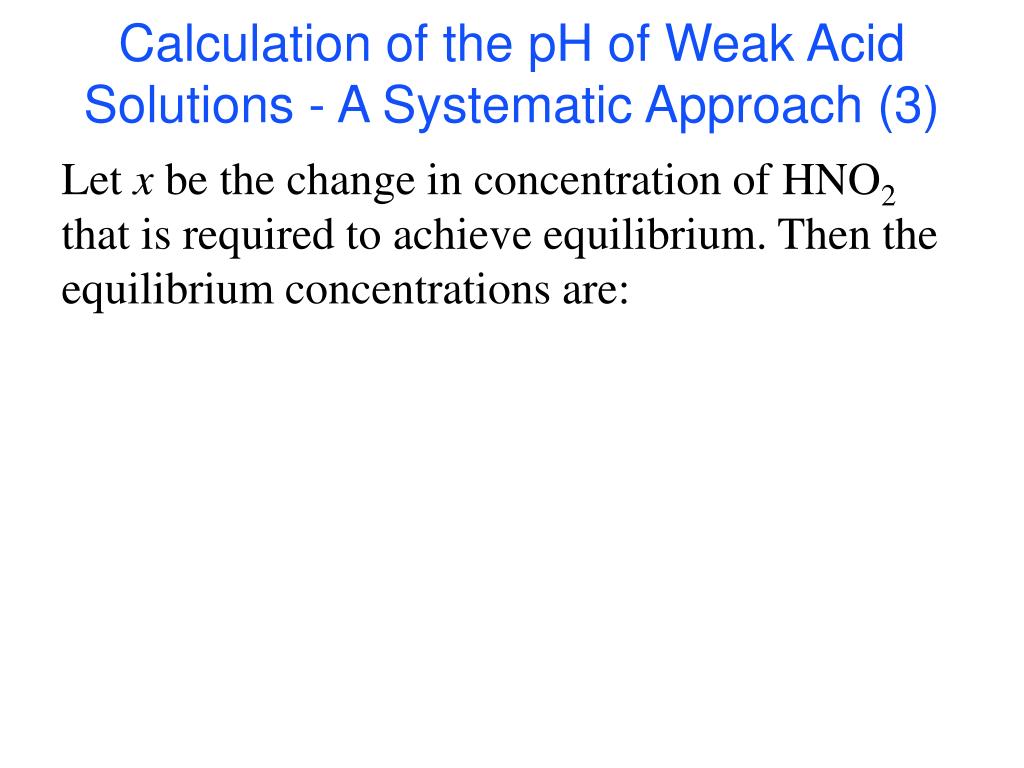 Calculation of the pH of Weak Acid Solutions - A Systematic Approach (3)

Let $x$ be the change in concentration of $HNO_2$ that is required to achieve equilibrium. Then the equilibrium concentrations are: